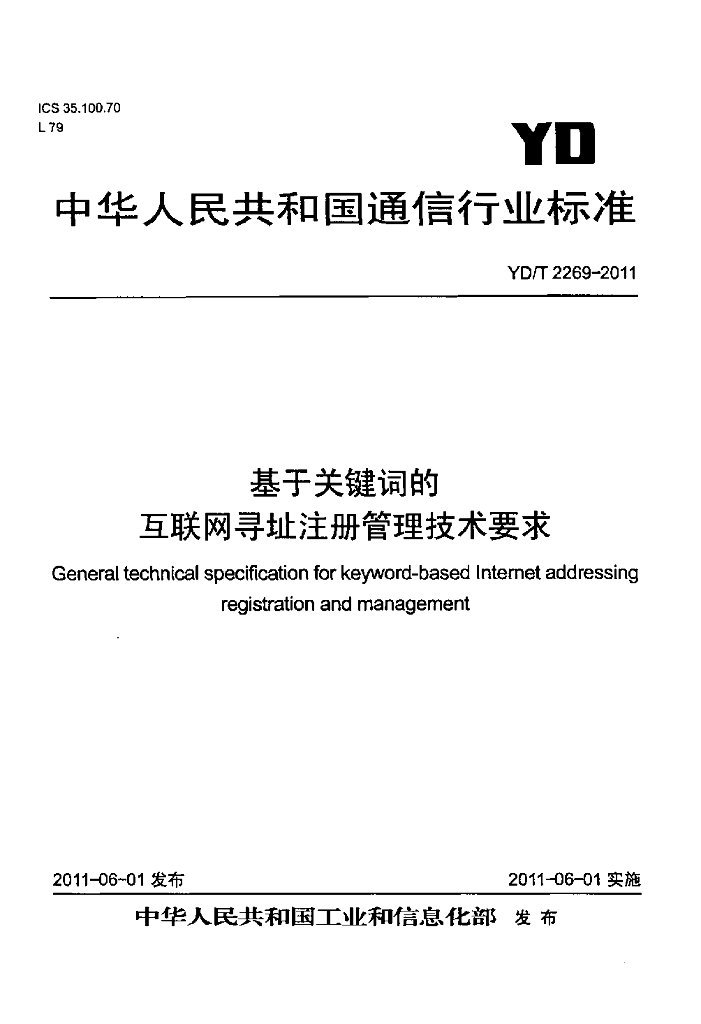 ICS 35.100.70
L 79

YD

中华人民共和国通信行业标准

YD/T 2269-2011

基于关键词的
互联网寻址注册管理技术要求

General technical specification for keyword-based Internet addressing registration and management

2011-06-01发布

2011-06-01实施

中华人民共和国工业和信息化部 发布